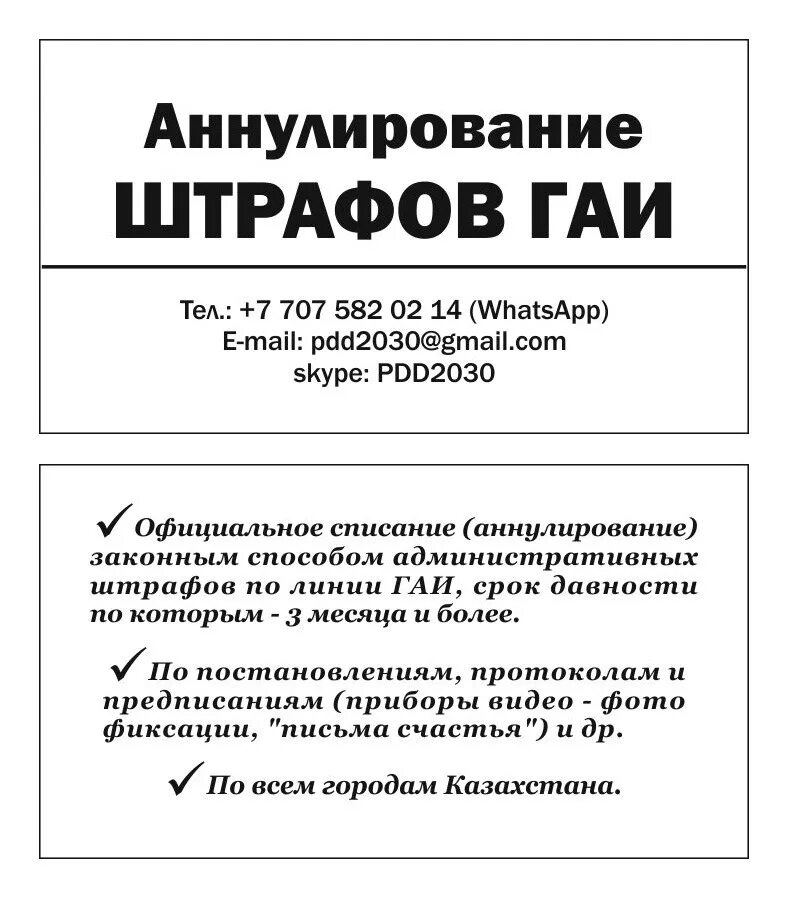 Аннулирование
ШТРАФОВ ГАИ

Тел.: +7 707 582 02 14 (WhatsApp)
E-mail: pdd2030@gmail.com
skype: PDD2030

✓ Официальное списание (аннулирование) законным способом административных штрафов по линии ГАИ, срок давности по которым - 3 месяца и более.

✓ По постановлениям, протоколам и предписаниям (приборы видео - фото фиксации, "письма счастья") и др.

✓ По всем городам Казахстана.